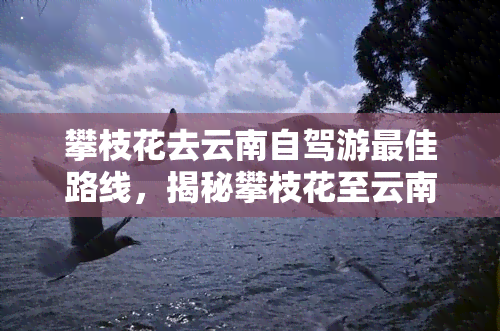 攀枝花去云南自驾游最佳路线，揭秘攀枝花至云南